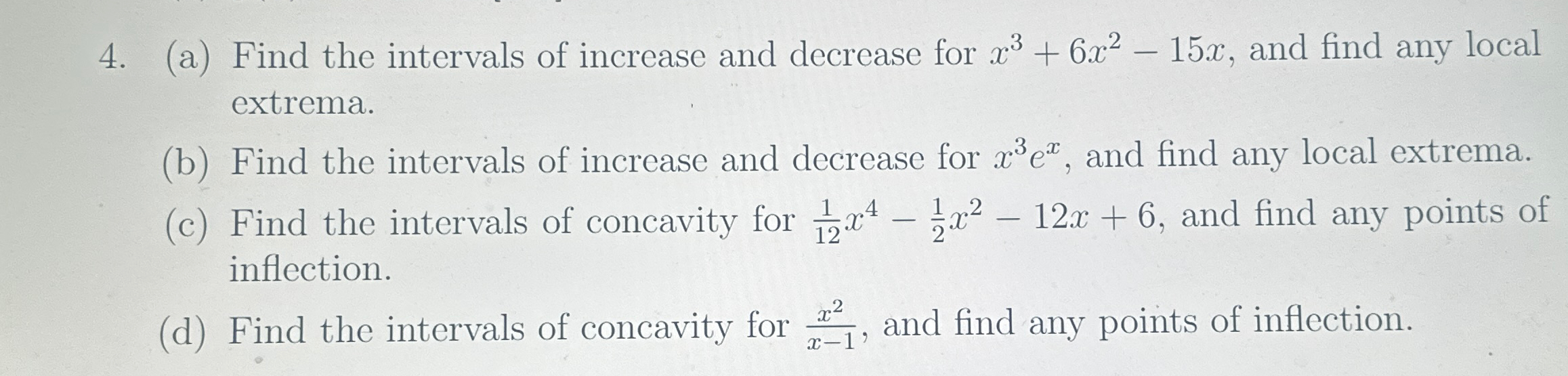 4. (a) Find the intervals of increase and decrease for $x^3 + 6x^2 - 15x$, and find any local extrema.

(b) Find the intervals of increase and decrease for $x^3e^x$, and find any local extrema.

(c) Find the intervals of concavity for $\frac{1}{12}x^4 - \frac{1}{2}x^2 - 12x + 6$, and find any points of inflection.

(d) Find the intervals of concavity for $\frac{x^2}{x-1}$, and find any points of inflection.